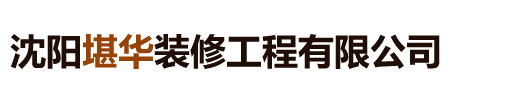 沈阳堪华装修工程有限公司